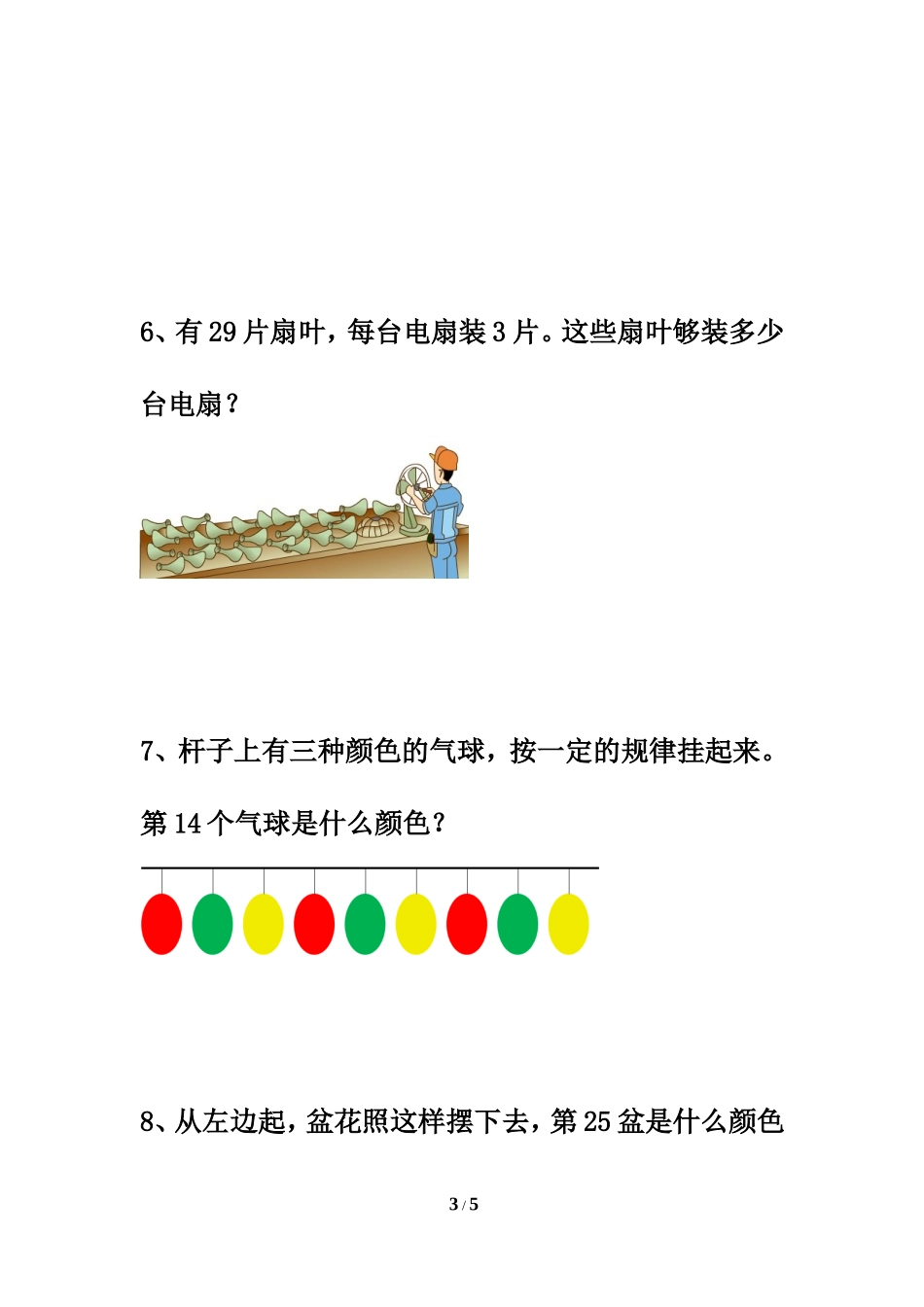 6、有 29 片扇叶，每台电扇装 3 片。这些扇叶够装多少台电扇？

7、杆子上有三种颜色的气球，按一定的规律挂起来。第 14 个气球是什么颜色？

8、从左边起，盆花照这样摆下去，第 25 盆是什么颜色

3 / 5